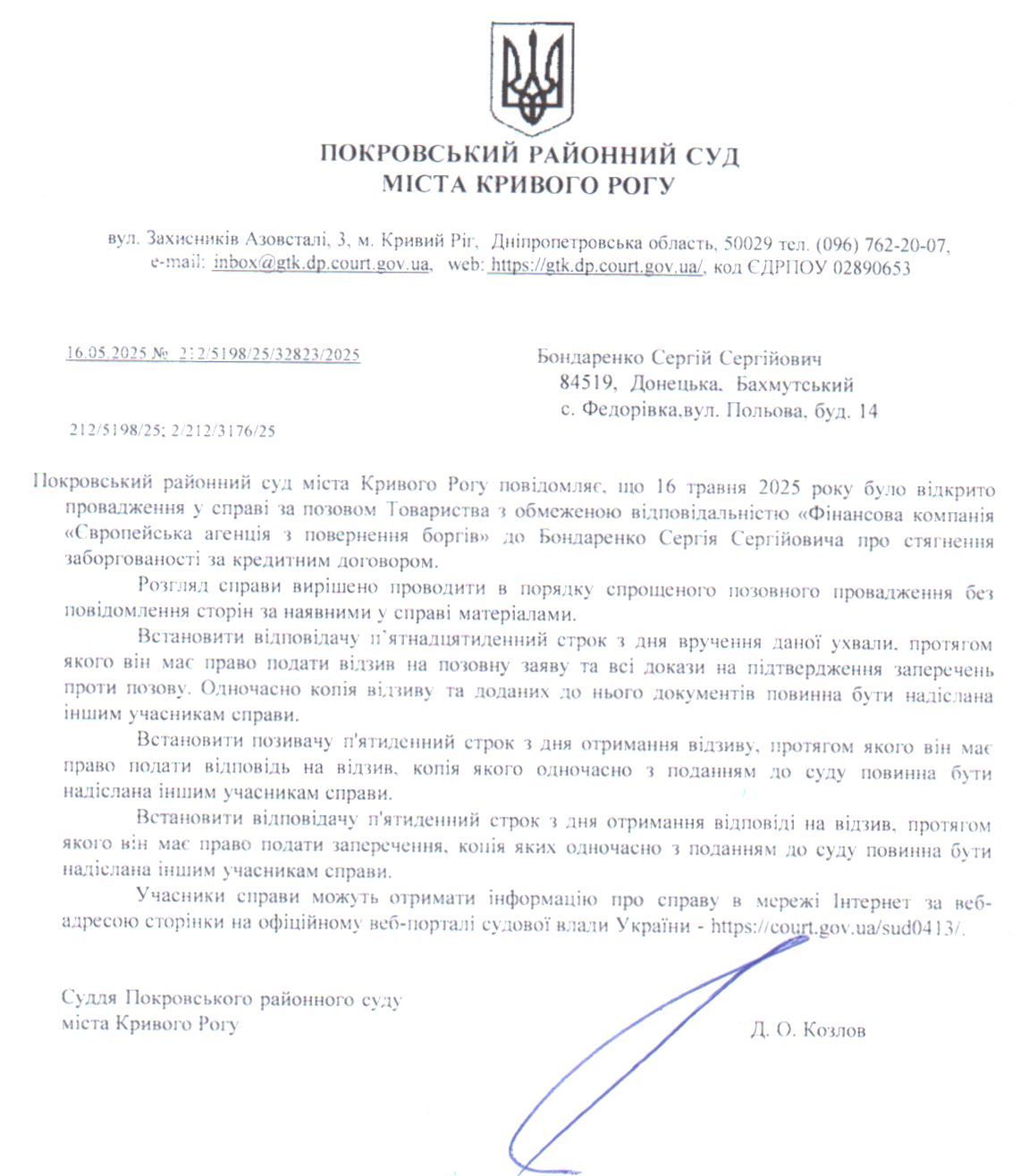 ПОКРОВСЬКИЙ РАЙОННИЙ СУД
МІСТА КРИВОГО РОГУ

вул. Захисників Азовсталі, 3, м. Кривий Ріг, Дніпропетровська область, 50029 тел. (096) 762-20-07, e-mail: inbox@gtk.dp.court.gov.ua, web: https://gtk.dp.court.gov.ua/, код ЄДРПОУ 02890653

16.05.2025 № 212/5198/25/32823/2025

212/5198/25; 2/212/3176/25

Бондаренко Сергій Сергійович
84519, Донецька, Бахмутський
с. Федорівка,вул. Польова, буд. 14

Покровський районний суд міста Кривого Рогу повідомляє, що 16 травня 2025 року було відкрито провадження у справі за позовом Товариства з обмеженою відповідальністю «Фінансова компанія «Європейська агенція з повернення боргів» до Бондаренко Сергія Сергійовича про стягнення заборгованості за кредитним договором.

Розгляд справи вирішено проводити в порядку спрощеного позовного провадження без повідомлення сторін за наявними у справі матеріалами.

Встановити відповідачу п'ятнадцятиденний строк з дня вручення даної ухвали, протягом якого він має право подати відзив на позовну заяву та всі докази на підтвердження заперечень проти позову. Одночасно копія відзиву та доданих до нього документів повинна бути надіслана іншим учасникам справи.

Встановити позивачу п'ятиденний строк з дня отримання відзиву, протягом якого він має право подати відповідь на відзив, копія якого одночасно з поданням до суду повинна бути надіслана іншим учасникам справи.

Встановити відповідачу п'ятиденний строк з дня отримання відповіді на відзив, протягом якого він має право подати заперечення, копія яких одночасно з поданням до суду повинна бути надіслана іншим учасникам справи.

Учасники справи можуть отримати інформацію про справу в мережі Інтернет за веб-адресою сторінки на офіційному веб-порталі судової влади України - https://court.gov.ua/sud0413/.

Суддя Покровського районного суду
міста Кривого Рогу

Д. О. Козлов